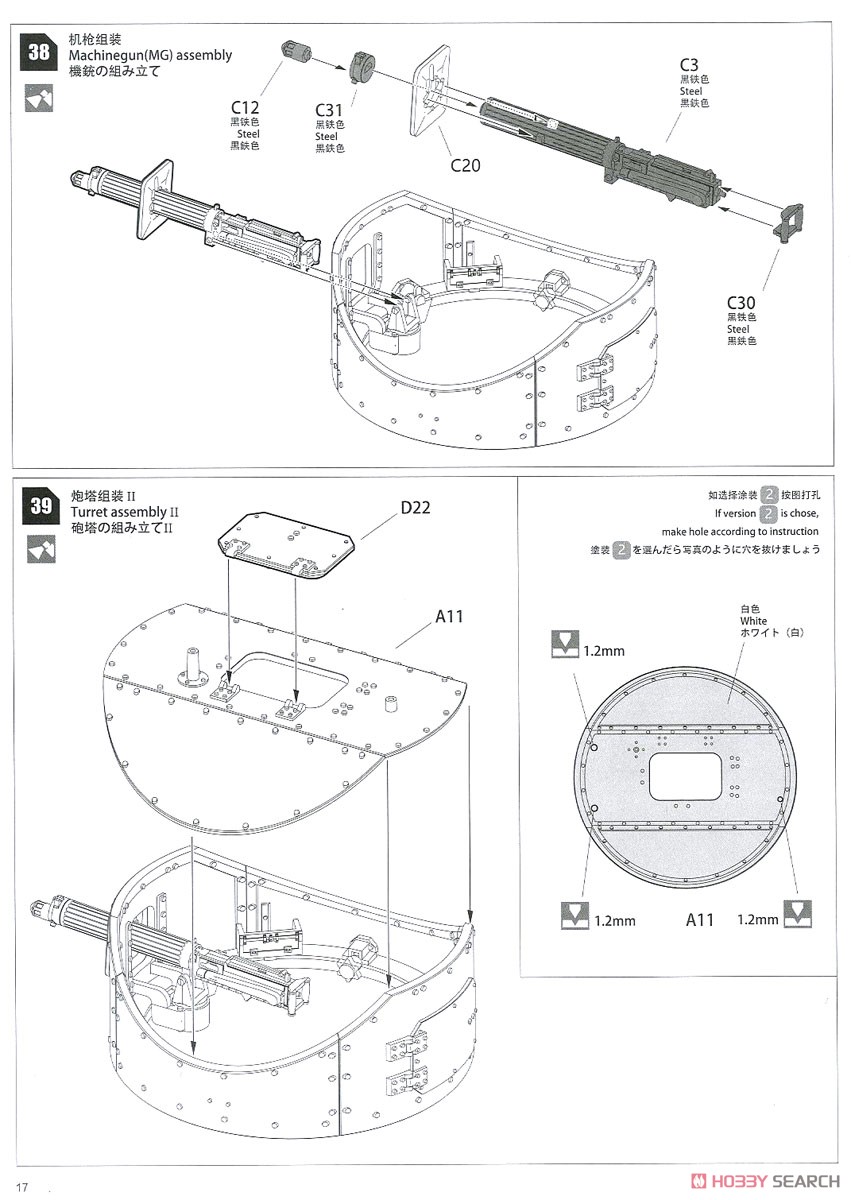 38
机枪组装
Machinegun(MG) assembly
機銃の組み立て

C12
黑铁色
Steel
黒鉄色

C31
黑铁色
Steel
黒鉄色

C20

C3
黑铁色
Steel
黒鉄色

C30
黑铁色
Steel
黒鉄色

39
炮塔组装 II
Turret assembly II
砲塔の組み立て II

D22

A11

如选择涂装 2 按图打孔
If version 2 is chose, make hole according to instruction
塗装 2 を選んだら写真のように穴を抜けましょう

白色
White
ホワイト（白）

1.2mm

1.2mm

A11

1.2mm

17

HOBBY SEARCH